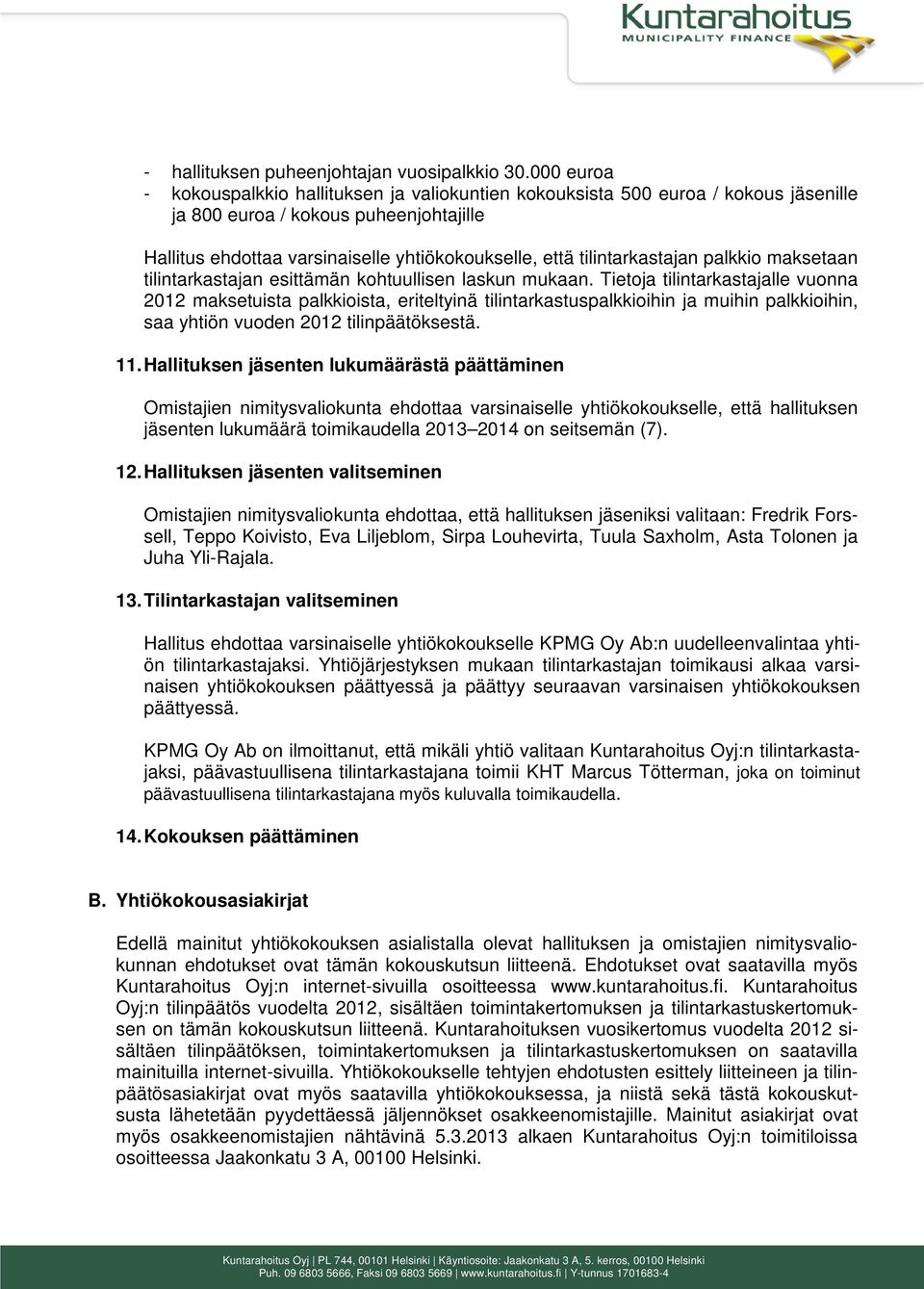 Kuntarahoitus
MUNICIPALITY FINANCE

- hallituksen puheenjohtajan vuosipalkkio 30.000 euroa
- kokouspalkkio hallituksen ja valiokuntien kokouksista 500 euroa / kokous jäsenille ja 800 euroa / kokous puheenjohtajille

Hallitus ehdottaa varsinaiselle yhtiökokoukselle, että tilintarkastajan palkkio maksetaan tilintarkastajan esittämän kohtuullisen laskun mukaan. Tietoja tilintarkastajalle vuonna 2012 maksetuista palkkioista, eriteltyinä tilintarkastuspalkkioihin ja muihin palkkioihin, saa yhtiön vuoden 2012 tilinpäätöksestä.

11. Hallituksen jäsenten lukumäärästä päättäminen

Omistajien nimitysvaliokunta ehdottaa varsinaiselle yhtiökokoukselle, että hallituksen jäsenten lukumäärä toimikaudella 2013–2014 on seitsemän (7).

12. Hallituksen jäsenten valitseminen

Omistajien nimitysvaliokunta ehdottaa, että hallituksen jäseniksi valitaan: Fredrik Forssell, Teppo Koivisto, Eva Liljeblom, Sirpa Louhevirta, Tuula Saxholm, Asta Tolonen ja Juha Yli-Rajala.

13. Tilintarkastajan valitseminen

Hallitus ehdottaa varsinaiselle yhtiökokoukselle KPMG Oy Ab:n uudelleenvalintaa yhtiön tilintarkastajaksi. Yhtiöjärjestyksen mukaan tilintarkastajan toimikausi alkaa varsinaisen yhtiökokouksen päättyessä ja päättyy seuraavan varsinaisen yhtiökokouksen päättyessä.

KPMG Oy Ab on ilmoittanut, että mikäli yhtiö valitaan Kuntarahoitus Oyj:n tilintarkastajaksi, päävastuullisena tilintarkastajana toimii KHT Marcus Tötterman, joka on toiminut päävastuullisena tilintarkastajana myös kuluvalla toimikaudella.

14. Kokouksen päättäminen

B. Yhtiökokousasiakirjat

Edellä mainitut yhtiökokouksen asialistalla olevat hallituksen ja omistajien nimitysvaliokunnan ehdotukset ovat tämän kokouskutsun liitteenä. Ehdotukset ovat saatavilla myös Kuntarahoitus Oyj:n internet-sivuilla osoitteessa www.kuntarahoitus.fi. Kuntarahoitus Oyj:n tilinpäätös vuodelta 2012, sisältäen toimintakertomuksen ja tilintarkastuskertomuksen on tämän kokouskutsun liitteenä. Kuntarahoituksen vuosikertomus vuodelta 2012 sisältäen tilinpäätöksen, toimintakertomuksen ja tilintarkastuskertomuksen on saatavilla mainituilla internet-sivuilla. Yhtiökokoukselle tehtyjen ehdotusten esittely liitteineen ja tilinpäätösasiakirjat ovat myös saatavilla yhtiökokouksessa, ja niistä sekä tästä kokouskutsusta lähetetään pyydettäessä jäljennökset osakkeenomistajille. Mainitut asiakirjat ovat myös osakkeenomistajien nähtävinä 5.3.2013 alkaen Kuntarahoitus Oyj:n toimitiloissa osoitteessa Jaakonkatu 3 A, 00100 Helsinki.

Kuntarahoitus Oyj | PL 744, 00101 Helsinki | Käyntiosoite: Jaakonkatu 3 A, 5. kerros, 00100 Helsinki
Puh. 09 6803 5666, Faksi 09 6803 5669 | www.kuntarahoitus.fi | Y-tunnus 1701683-4